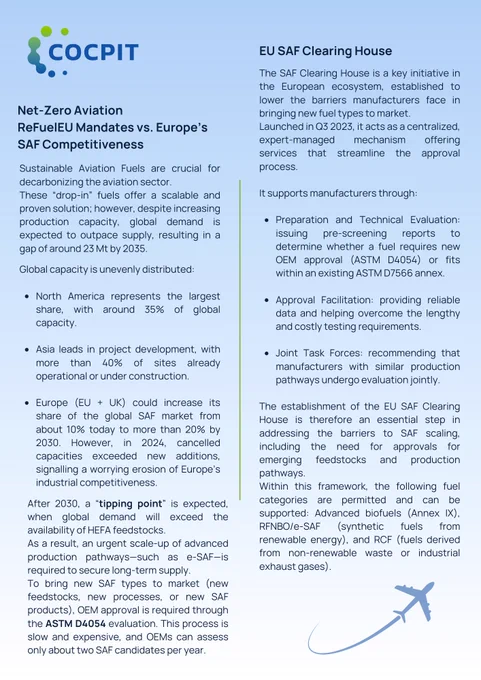 COCPIT

Net-Zero Aviation
ReFuelEU Mandates vs. Europe's SAF Competitiveness

Sustainable Aviation Fuels are crucial for decarbonizing the aviation sector.
These "drop-in" fuels offer a scalable and proven solution; however, despite increasing production capacity, global demand is expected to outpace supply, resulting in a gap of around 23 Mt by 2035.

Global capacity is unevenly distributed:

- North America represents the largest share, with around 35% of global capacity.
- Asia leads in project development, with more than 40% of sites already operational or under construction.
- Europe (EU + UK) could increase its share of the global SAF market from about 10% today to more than 20% by 2030. However, in 2024, cancelled capacities exceeded new additions, signalling a worrying erosion of Europe's industrial competitiveness.

After 2030, a "tipping point" is expected, when global demand will exceed the availability of HEFA feedstocks.
As a result, an urgent scale-up of advanced production pathways—such as e-SAF—is required to secure long-term supply.
To bring new SAF types to market (new feedstocks, new processes, or new SAF products), OEM approval is required through the ASTM D4054 evaluation. This process is slow and expensive, and OEMs can assess only about two SAF candidates per year.

EU SAF Clearing House

The SAF Clearing House is a key initiative in the European ecosystem, established to lower the barriers manufacturers face in bringing new fuel types to market.
Launched in Q3 2023, it acts as a centralized, expert-managed mechanism offering services that streamline the approval process.

It supports manufacturers through:

- Preparation and Technical Evaluation: issuing pre-screening reports to determine whether a fuel requires new OEM approval (ASTM D4054) or fits within an existing ASTM D7566 annex.
- Approval Facilitation: providing reliable data and helping overcome the lengthy and costly testing requirements.
- Joint Task Forces: recommending that manufacturers with similar production pathways undergo evaluation jointly.

The establishment of the EU SAF Clearing House is therefore an essential step in addressing the barriers to SAF scaling, including the need for approvals for emerging feedstocks and production pathways.
Within this framework, the following fuel categories are permitted and can be supported: Advanced biofuels (Annex IX), RFNBO/e-SAF (synthetic fuels from renewable energy), and RCF (fuels derived from non-renewable waste or industrial exhaust gases).